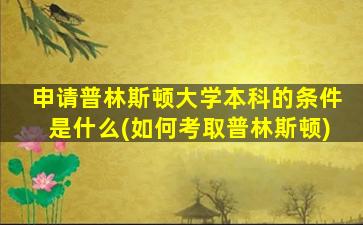 申请普林斯顿大学本科的条件是什么(如何考取普林斯顿)